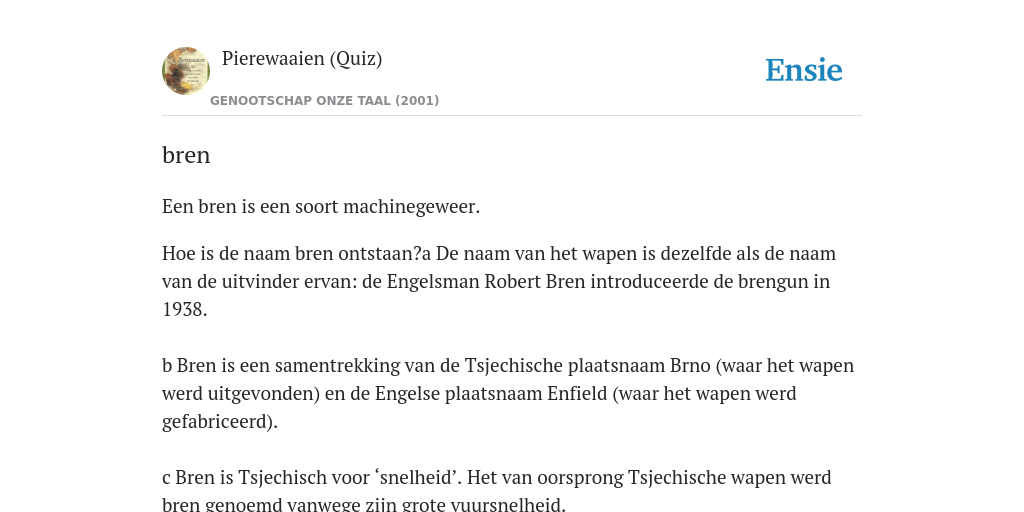 Pierewaaien (Quiz)

GENOOTSCHAP ONZE TAAL (2001)

Ensie

bren

Een bren is een soort machinegeweer.

Hoe is de naam bren ontstaan?a De naam van het wapen is dezelfde als de naam van de uitvinder ervan: de Engelsman Robert Bren introduceerde de brengun in 1938.

b Bren is een samentrekking van de Tsjechische plaatsnaam Brno (waar het wapen werd uitgevonden) en de Engelse plaatsnaam Enfield (waar het wapen werd gefabriceerd).

c Bren is Tsjechisch voor ‘snelheid’. Het van oorsprong Tsjechische wapen werd bren genoemd vanwege zijn grote vuursnelheid.